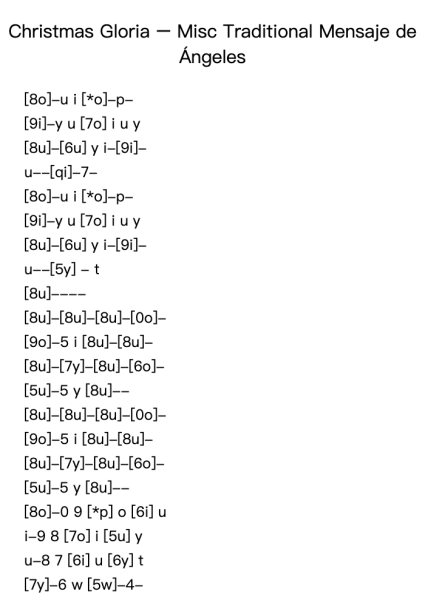 Christmas Gloria — Misc Traditional Mensaje de Ángeles

[8o]–u i [*o]–p–
[9i]–y u [7o] i u y
[8u]–[6u] y i–[9i]–
u––[qi]–7–
[8o]–u i [*o]–p–
[9i]–y u [7o] i u y
[8u]–[6u] y i–[9i]–
u––[5y] – t
[8u]––––
[8u]–[8u]–[8u]–[0o]–
[9o]–5 i [8u]–[8u]–
[8u]–[7y]–[8u]–[6o]–
[5u]–5 y [8u]––
[8u]–[8u]–[8u]–[0o]–
[9o]–5 i [8u]–[8u]–
[8u]–[7y]–[8u]–[6o]–
[5u]–5 y [8u]––
[8o]–0 9 [*p] o [6i] u
i–9 8 [7o] i [5u] y
u–8 7 [6i] u [6y] t
[7y]–6 w [5w]–4–